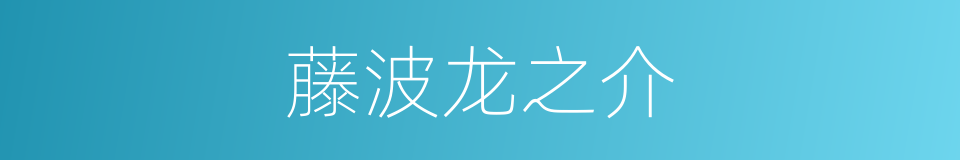 藤波龙之介